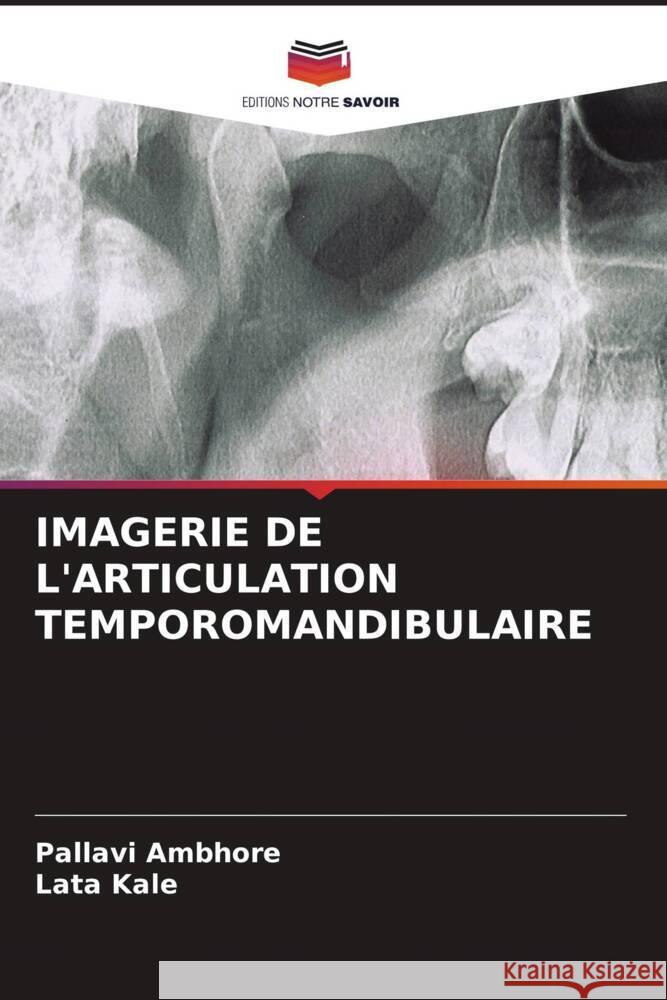 EDITIONS NOTRE SAVOIR

IMAGERIE DE L'ARTICULATION TEMPOROMANDIBULAIRE

Pallavi Ambhore
Lata Kale